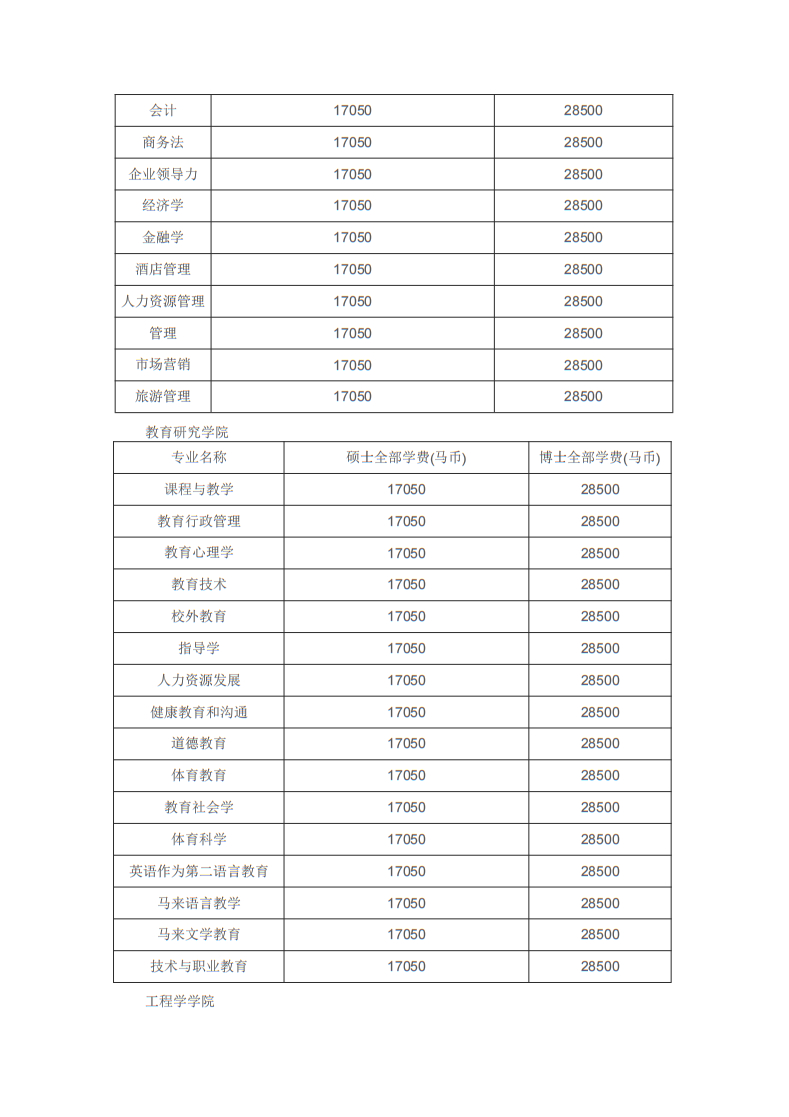 | 会计 | 17050 | 28500 |
|---|---|---|
| 商务法 | 17050 | 28500 |
| 企业领导力 | 17050 | 28500 |
| 经济学 | 17050 | 28500 |
| 金融学 | 17050 | 28500 |
| 酒店管理 | 17050 | 28500 |
| 人力资源管理 | 17050 | 28500 |
| 管理 | 17050 | 28500 |
| 市场营销 | 17050 | 28500 |
| 旅游管理 | 17050 | 28500 |

教育研究学院

| 专业名称 | 硕士全部学费(马币) | 博士全部学费(马币) |
|---|---|---|
| 课程与教学 | 17050 | 28500 |
| 教育行政管理 | 17050 | 28500 |
| 教育心理学 | 17050 | 28500 |
| 教育技术 | 17050 | 28500 |
| 校外教育 | 17050 | 28500 |
| 指导学 | 17050 | 28500 |
| 人力资源发展 | 17050 | 28500 |
| 健康教育和沟通 | 17050 | 28500 |
| 道德教育 | 17050 | 28500 |
| 体育教育 | 17050 | 28500 |
| 教育社会学 | 17050 | 28500 |
| 体育科学 | 17050 | 28500 |
| 英语作为第二语言教育 | 17050 | 28500 |
| 马来语言教学 | 17050 | 28500 |
| 马来文学教育 | 17050 | 28500 |
| 技术与职业教育 | 17050 | 28500 |

工程学学院